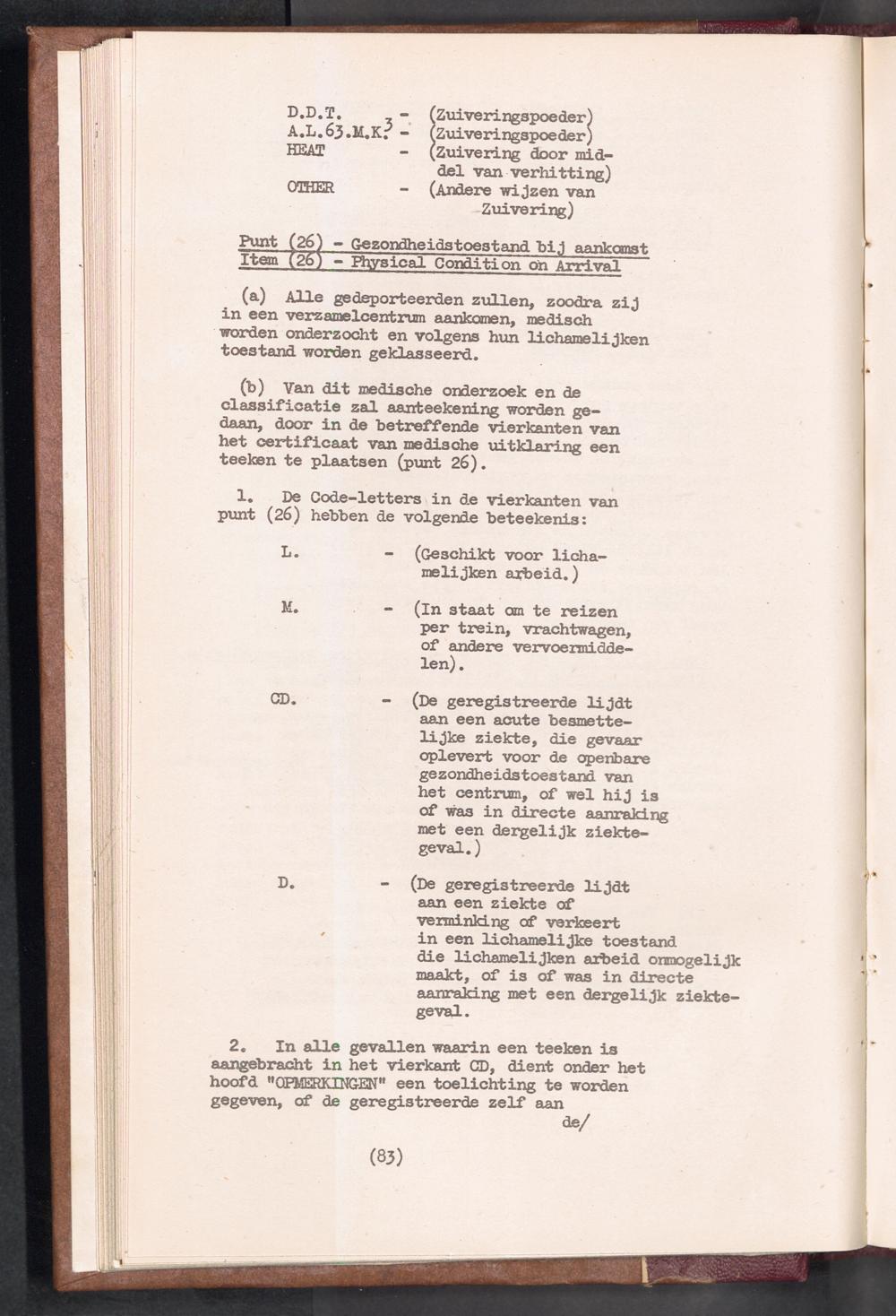 D.D.T. - (Zuiveringspoeder)
A.L.63.M.K.$^3$ - (Zuiveringspoeder)
HEAT - (Zuivering door middel van verhitting)
OTHER - (Andere wijzen van Zuivering)

Punt (26) - Gezondheidstoestand bij aankomst
Item (26) - Physical Condition on Arrival

(a) Alle gedeporteerden zullen, zoodra zij in een verzamelcentrum aankomen, medisch worden onderzocht en volgens hun lichamelijken toestand worden geklasseerd.

(b) Van dit medische onderzoek en de classificatie zal aanteekening worden gedaan, door in de betreffende vierkanten van het certificaat van medische uitklaring een teeken te plaatsen (punt 26).

1. De Code-letters in de vierkanten van punt (26) hebben de volgende beteekenis:

L. - (Geschikt voor lichamelijken arbeid.)

M. - (In staat om te reizen per trein, vrachtwagen, of andere vervoermiddelen).

CD. - (De geregistreerde lijdt aan een acute besmettelijke ziekte, die gevaar oplevert voor de openbare gezondheidstoestand van het centrum, of wel hij is of was in directe aanraking met een dergelijk ziektegeval.)

D. - (De geregistreerde lijdt aan een ziekte of verminking of verkeert in een lichamelijke toestand die lichamelijken arbeid onmogelijk maakt, of is of was in directe aanraking met een dergelijk ziektegeval.

2. In alle gevallen waarin een teeken is aangebracht in het vierkant CD, dient onder het hoofd "OPMERKINGEN" een toelichting te worden gegeven, of de geregistreerde zelf aan

de/

(83)